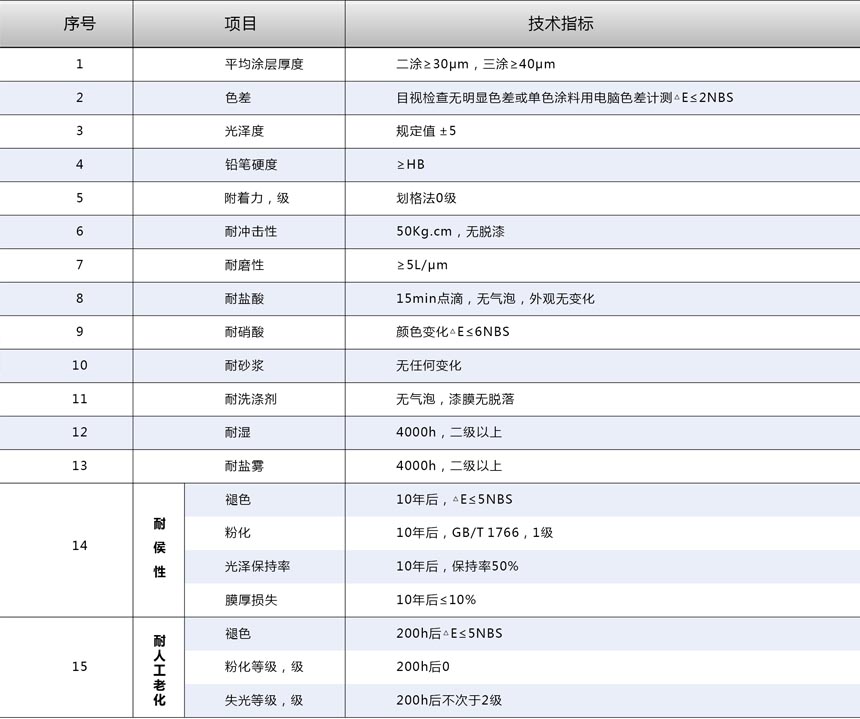 | 序号 | 项目 | | 技术指标 |
|---|---|---|---|
| 1 | | 平均涂层厚度 | 二涂≥30μm，三涂≥40μm |
| 2 | | 色差 | 目视检查无明显色差或单色涂料用电脑色差计测△E≤2NBS |
| 3 | | 光泽度 | 规定值 ±5 |
| 4 | | 铅笔硬度 | ≥HB |
| 5 | | 附着力，级 | 划格法0级 |
| 6 | | 耐冲击性 | 50Kg.cm，无脱漆 |
| 7 | | 耐磨性 | ≥5L/μm |
| 8 | | 耐盐酸 | 15min点滴，无气泡，外观无变化 |
| 9 | | 耐硝酸 | 颜色变化△E≤6NBS |
| 10 | | 耐砂浆 | 无任何变化 |
| 11 | | 耐洗涤剂 | 无气泡，漆膜无脱落 |
| 12 | | 耐湿 | 4000h，二级以上 |
| 13 | | 耐盐雾 | 4000h，二级以上 |
| 14 | 耐侯性 | 褪色 | 10年后，△E≤5NBS |
| | | 粉化 | 10年后，GB/T 1766，1级 |
| | | 光泽保持率 | 10年后，保持率50% |
| | | 膜厚损失 | 10年后≤10% |
| 15 | 耐人工老化 | 褪色 | 200h后△E≤5NBS |
| | | 粉化等级，级 | 200h后0 |
| | | 失光等级，级 | 200h后不次于2级 |